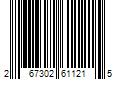 2 67302 61121 5